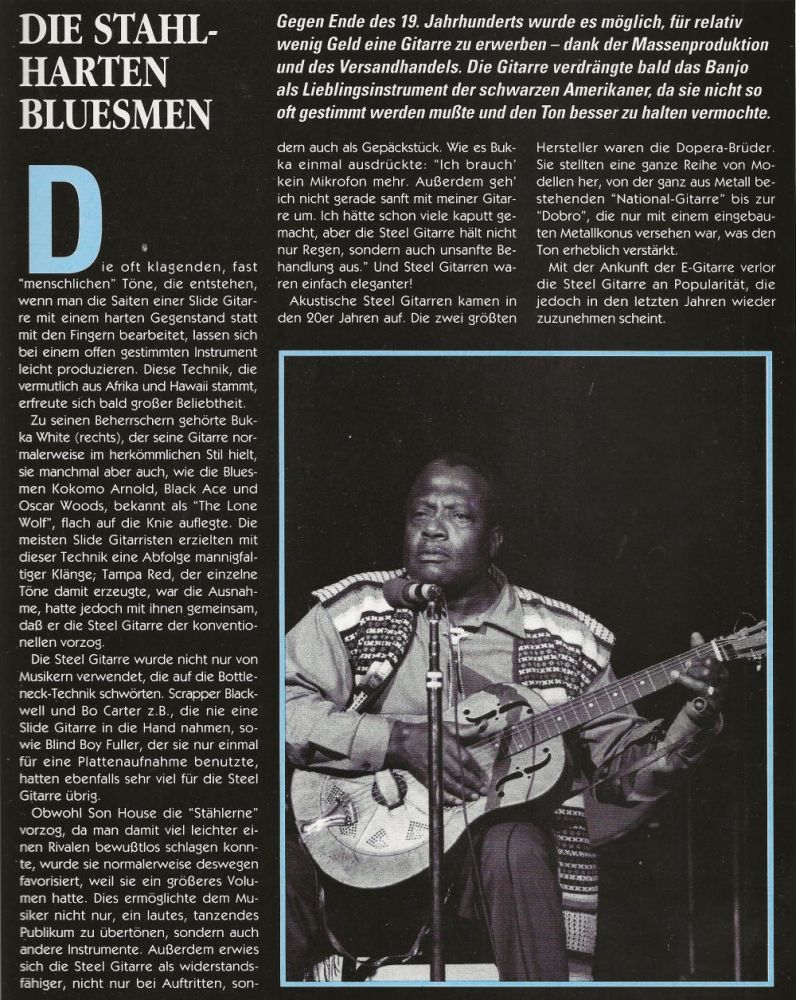 DIE STAHLHARTEN BLUESMEN

Gegen Ende des 19. Jahrhunderts wurde es möglich, für relativ wenig Geld eine Gitarre zu erwerben – dank der Massenproduktion und des Versandhandels. Die Gitarre verdrängte bald das Banjo als Lieblingsinstrument der schwarzen Amerikaner, da sie nicht so oft gestimmt werden mußte und den Ton besser zu halten vermochte.

Die oft klagenden, fast "menschlichen" Töne, die entstehen, wenn man die Saiten einer Slide Gitarre mit einem harten Gegenstand statt mit den Fingern bearbeitet, lassen sich bei einem offen gestimmten Instrument leicht produzieren. Diese Technik, die vermutlich aus Afrika und Hawaii stammt, erfreute sich bald großer Beliebtheit.

Zu seinen Beherrschern gehörte Bukka White (rechts), der seine Gitarre normalerweise im herkömmlichen Stil hielt, sie manchmal aber auch, wie die Bluesmen Kokomo Arnold, Black Ace und Oscar Woods, bekannt als "The Lone Wolf", flach auf die Knie auflegte. Die meisten Slide Gitarristen erzielten mit dieser Technik eine Abfolge mannigfaltiger Klänge; Tampa Red, der einzelne Töne damit erzeugte, war die Ausnahme, hatte jedoch mit ihnen gemeinsam, daß er die Steel Gitarre der konventionellen vorzog.

Die Steel Gitarre wurde nicht nur von Musikern verwendet, die auf die Bottleneck-Technik schwörten. Scrapper Blackwell und Bo Carter z.B., die nie eine Slide Gitarre in die Hand nahmen, sowie Blind Boy Fuller, der sie nur einmal für eine Plattenaufnahme benutzte, hatten ebenfalls sehr viel für die Steel Gitarre übrig.

Obwohl Son House die "Stählerne" vorzog, da man damit viel leichter einen Rivalen bewußtlos schlagen konnte, wurde sie normalerweise deswegen favorisiert, weil sie ein größeres Volumen hatte. Dies ermöglichte dem Musiker nicht nur, ein lautes, tanzendes Publikum zu übertönen, sondern auch andere Instrumente. Außerdem erwies sich die Steel Gitarre als widerstandsfähiger, nicht nur bei Auftritten, sondern auch als Gepäckstück. Wie es Bukka einmal ausdrückte: "Ich brauch' kein Mikrofon mehr. Außerdem geh' ich nicht gerade sanft mit meiner Gitarre um. Ich hätte schon viele kaputt gemacht, aber die Steel Gitarre hält nicht nur Regen, sondern auch unsanfte Behandlung aus." Und Steel Gitarren waren einfach eleganter!

Akustische Steel Gitarren kamen in den 20er Jahren auf. Die zwei größten Hersteller waren die Dopera-Brüder. Sie stellten eine ganze Reihe von Modellen her, von der ganz aus Metall bestehenden "National-Gitarre" bis zur "Dobro", die nur mit einem eingebauten Metallkonus versehen war, was den Ton erheblich verstärkt.

Mit der Ankunft der E-Gitarre verlor die Steel Gitarre an Popularität, die jedoch in den letzten Jahren wieder zuzunehmen scheint.